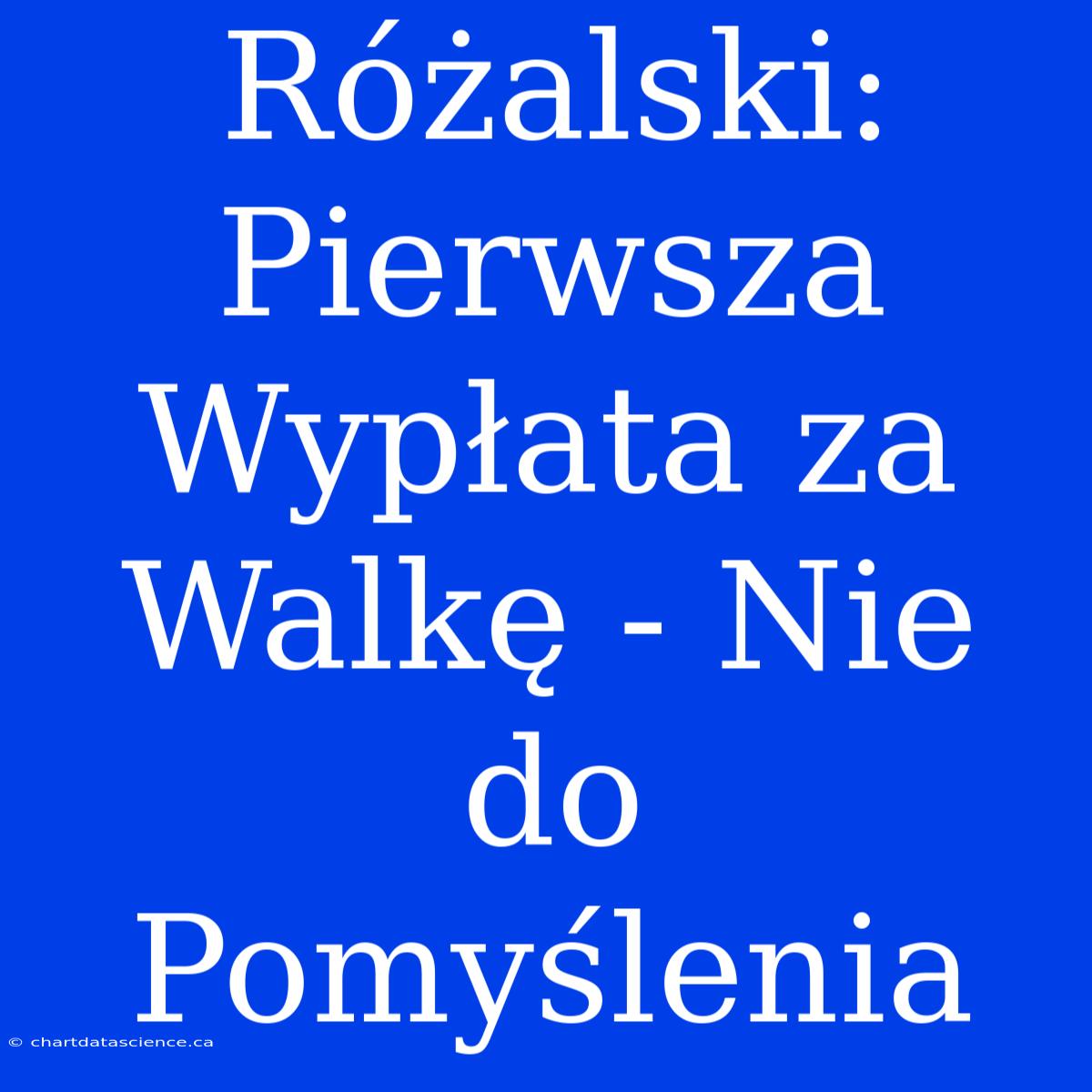 Różalski: Pierwsza Wypłata za Walkę - Nie do Pomyślenia

© chartdatascience.ca